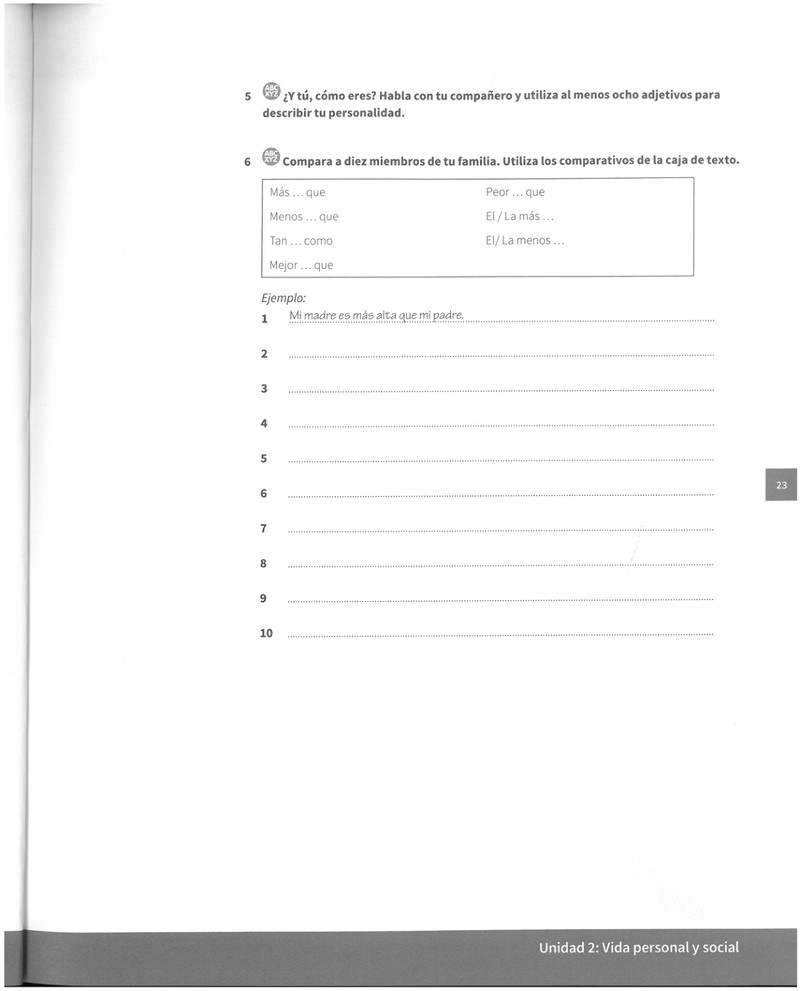 5 ¿Y tú, cómo eres? Habla con tu compañero y utiliza al menos ocho adjetivos para describir tu personalidad.

6 Compara a diez miembros de tu familia. Utiliza los comparativos de la caja de texto.

Más ... que
Menos ... que
Tan ... como
Mejor ... que
Peor ... que
El / La más ...
El/ La menos ...

Ejemplo:
1 Mi madre es más alta que mi padre.
2 ____
3 ____
4 ____
5 ____
6 ____
7 ____
8 ____
9 ____
10 ____

23

Unidad 2: Vida personal y social